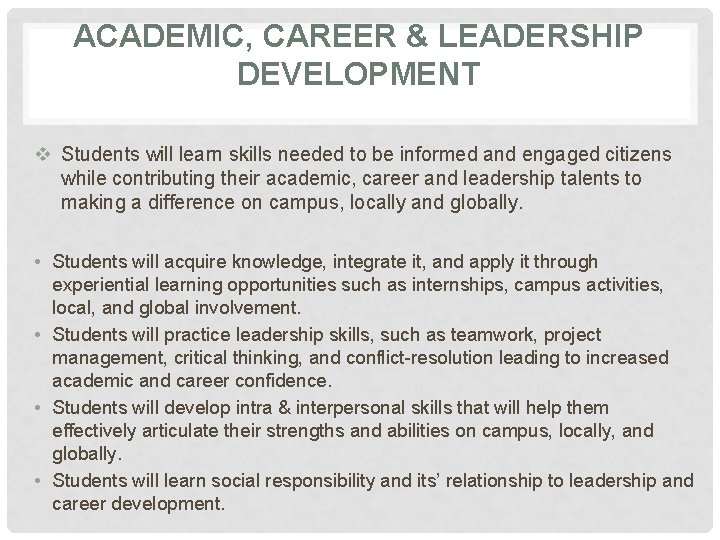 ACADEMIC, CAREER & LEADERSHIP DEVELOPMENT

❖ Students will learn skills needed to be informed and engaged citizens while contributing their academic, career and leadership talents to making a difference on campus, locally and globally.

• Students will acquire knowledge, integrate it, and apply it through experiential learning opportunities such as internships, campus activities, local, and global involvement.
• Students will practice leadership skills, such as teamwork, project management, critical thinking, and conflict-resolution leading to increased academic and career confidence.
• Students will develop intra & interpersonal skills that will help them effectively articulate their strengths and abilities on campus, locally, and globally.
• Students will learn social responsibility and its' relationship to leadership and career development.